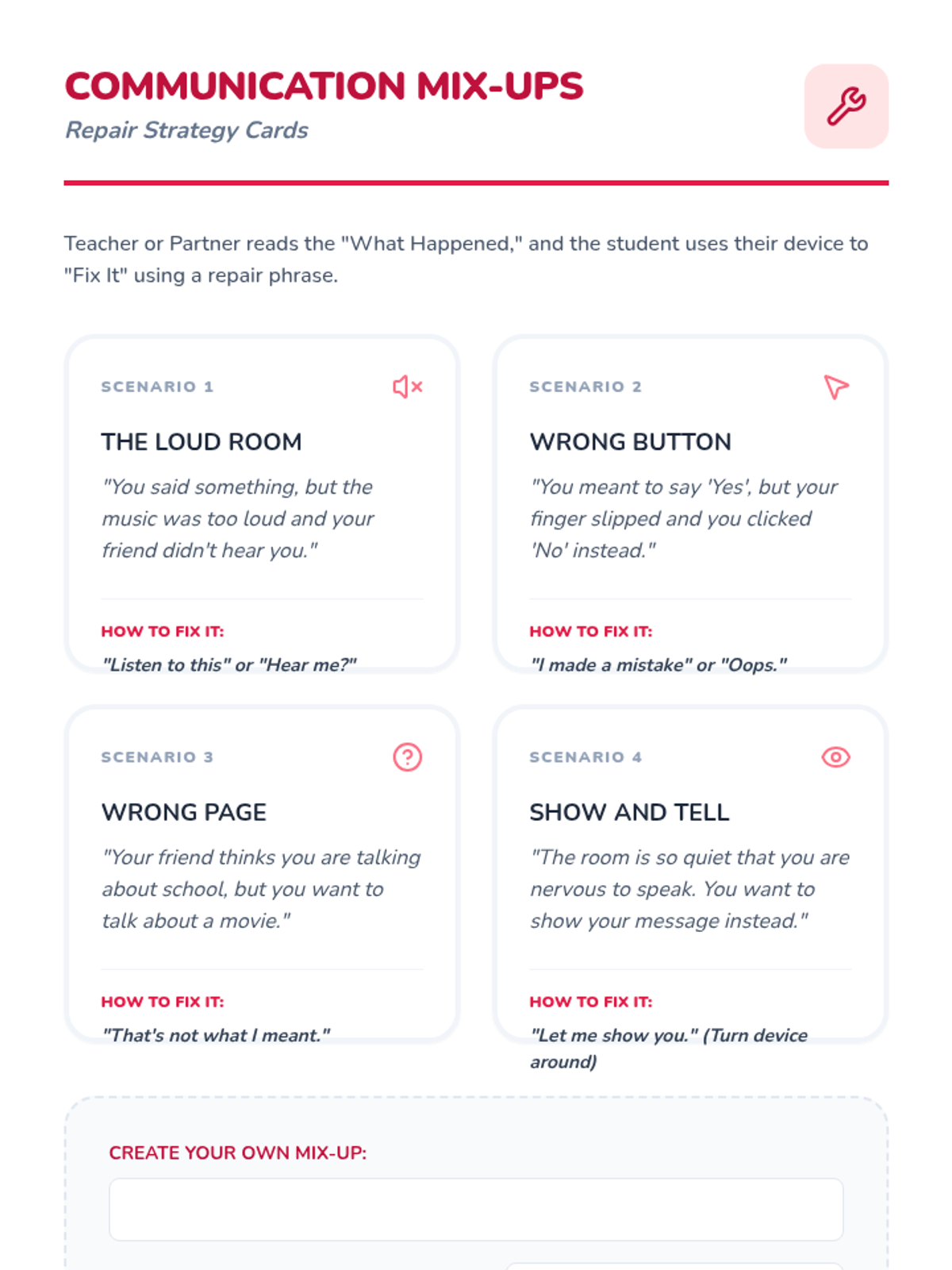 COMMUNICATION MIX-UPS

Repair Strategy Cards

Teacher or Partner reads the "What Happened," and the student uses their device to "Fix It" using a repair phrase.

SCENARIO 1

THE LOUD ROOM

"You said something, but the music was too loud and your friend didn't hear you."

HOW TO FIX IT:

"Listen to this" or "Hear me?"

SCENARIO 2

WRONG BUTTON

"You meant to say 'Yes', but your finger slipped and you clicked 'No' instead."

HOW TO FIX IT:

"I made a mistake" or "Oops."

SCENARIO 3

WRONG PAGE

"Your friend thinks you are talking about school, but you want to talk about a movie."

HOW TO FIX IT:

"That's not what I meant."

SCENARIO 4

SHOW AND TELL

"The room is so quiet that you are nervous to speak. You want to show your message instead."

HOW TO FIX IT:

"Let me show you." (Turn device around)

CREATE YOUR OWN MIX-UP: